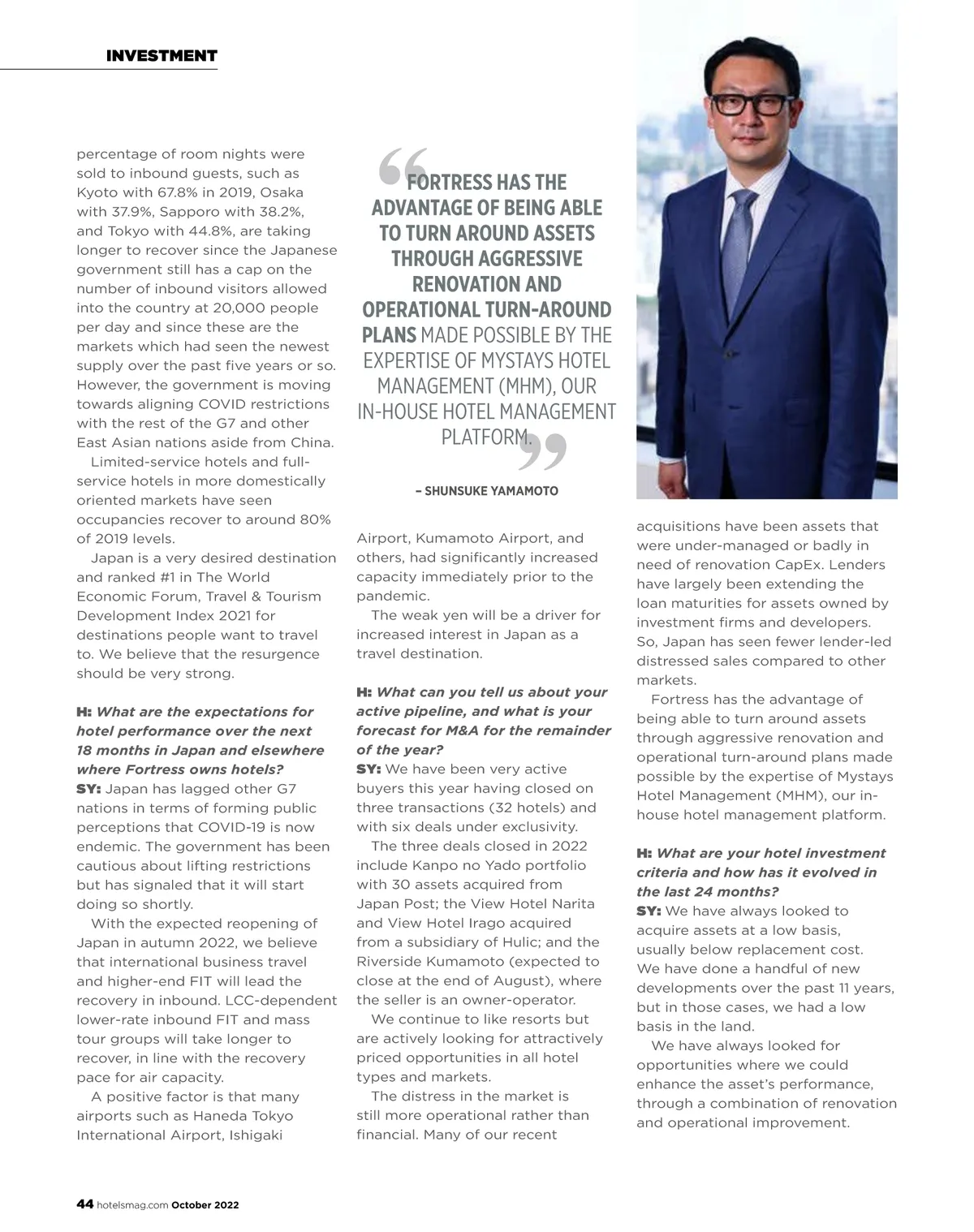 INVESTMENT

percentage of room nights were sold to inbound guests, such as Kyoto with 67.8% in 2019, Osaka with 37.9%, Sapporo with 38.2%, and Tokyo with 44.8%, are taking longer to recover since the Japanese government still has a cap on the number of inbound visitors allowed into the country at 20,000 people per day and since these are the markets which had seen the newest supply over the past five years or so. However, the government is moving towards aligning COVID restrictions with the rest of the G7 and other East Asian nations aside from China.

Limited-service hotels and full-service hotels in more domestically oriented markets have seen occupancies recover to around 80% of 2019 levels.

Japan is a very desired destination and ranked #1 in The World Economic Forum, Travel & Tourism Development Index 2021 for destinations people want to travel to. We believe that the resurgence should be very strong.

H: What are the expectations for hotel performance over the next 18 months in Japan and elsewhere where Fortress owns hotels?
SY: Japan has lagged other G7 nations in terms of forming public perceptions that COVID-19 is now endemic. The government has been cautious about lifting restrictions but has signaled that it will start doing so shortly.

With the expected reopening of Japan in autumn 2022, we believe that international business travel and higher-end FIT will lead the recovery in inbound. LCC-dependent lower-rate inbound FIT and mass tour groups will take longer to recover, in line with the recovery pace for air capacity.

A positive factor is that many airports such as Haneda Tokyo International Airport, Ishigaki

“FORTRESS HAS THE ADVANTAGE OF BEING ABLE TO TURN AROUND ASSETS THROUGH AGGRESSIVE RENOVATION AND OPERATIONAL TURN-AROUND PLANS MADE POSSIBLE BY THE EXPERTISE OF MYSTAYS HOTEL MANAGEMENT (MHM), OUR IN-HOUSE HOTEL MANAGEMENT PLATFORM.”

– SHUNSUKE YAMAMOTO

Airport, Kumamoto Airport, and others, had significantly increased capacity immediately prior to the pandemic.

The weak yen will be a driver for increased interest in Japan as a travel destination.

H: What can you tell us about your active pipeline, and what is your forecast for M&A for the remainder of the year?
SY: We have been very active buyers this year having closed on three transactions (32 hotels) and with six deals under exclusivity.

The three deals closed in 2022 include Kanpo no Yado portfolio with 30 assets acquired from Japan Post; the View Hotel Narita and View Hotel Irago acquired from a subsidiary of Hulic; and the Riverside Kumamoto (expected to close at the end of August), where the seller is an owner-operator.

We continue to like resorts but are actively looking for attractively priced opportunities in all hotel types and markets.

The distress in the market is still more operational rather than financial. Many of our recent

acquisitions have been assets that were under-managed or badly in need of renovation CapEx. Lenders have largely been extending the loan maturities for assets owned by investment firms and developers. So, Japan has seen fewer lender-led distressed sales compared to other markets.

Fortress has the advantage of being able to turn around assets through aggressive renovation and operational turn-around plans made possible by the expertise of Mystays Hotel Management (MHM), our in-house hotel management platform.

H: What are your hotel investment criteria and how has it evolved in the last 24 months?
SY: We have always looked to acquire assets at a low basis, usually below replacement cost. We have done a handful of new developments over the past 11 years, but in those cases, we had a low basis in the land.

We have always looked for opportunities where we could enhance the asset's performance, through a combination of renovation and operational improvement.

44 hotelsmag.com October 2022